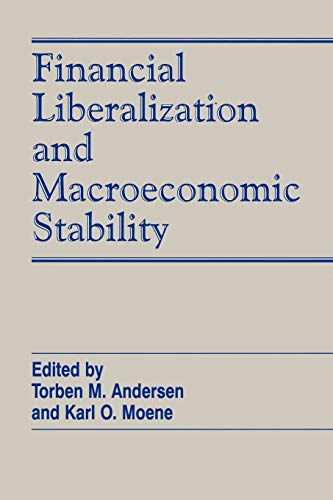 Financial Liberalization and Macroeconomic Stability

Edited by
Torben M. Andersen
and Karl O. Moene